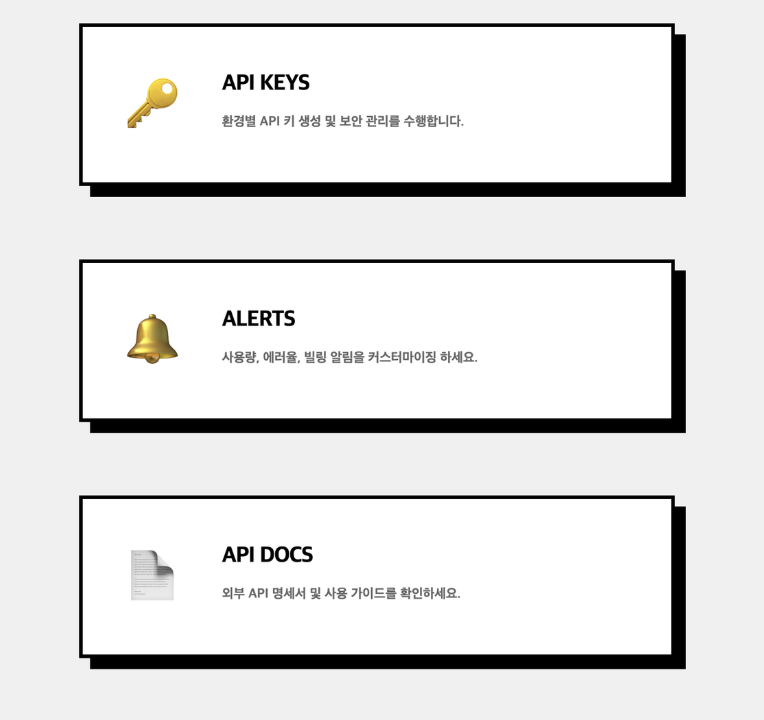 API KEYS

환경별 API 키 생성 및 보안 관리를 수행합니다.

ALERTS

사용량, 에러율, 빌링 알림을 커스터마이징 하세요.

API DOCS

외부 API 명세서 및 사용 가이드를 확인하세요.